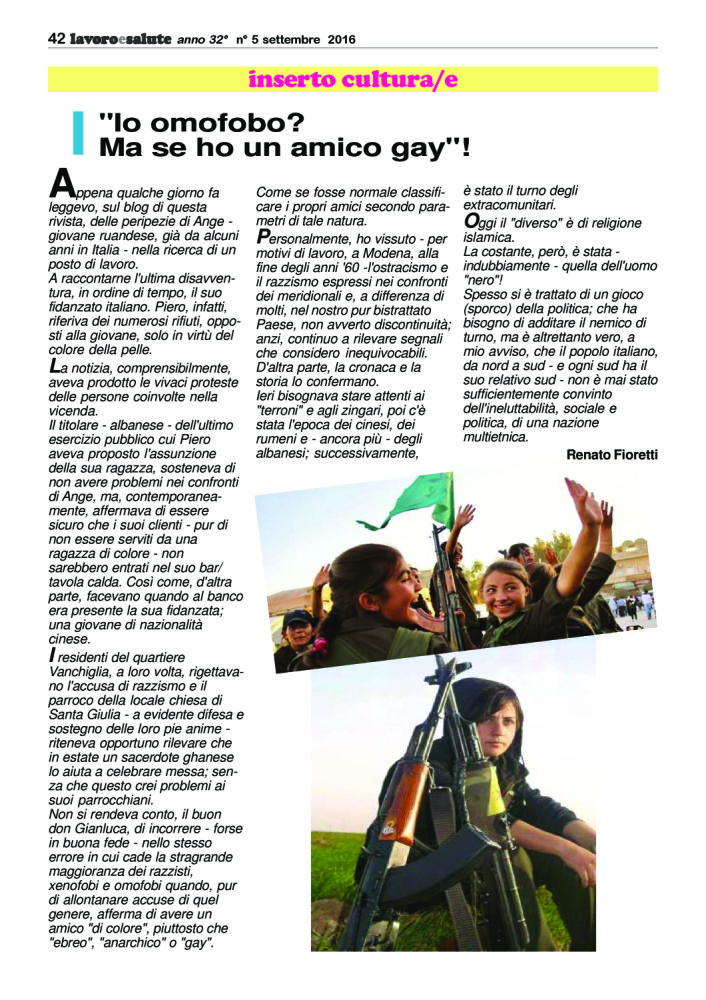 42 lavoroesalute anno 32° n° 5 settembre 2016

inserto cultura/e

"Io omofobo? Ma se ho un amico gay"!

Appena qualche giorno fa leggevo, sul blog di questa rivista, delle peripezie di Ange - giovane ruandese, già da alcuni anni in Italia - nella ricerca di un posto di lavoro.
A raccontarne l'ultima disavventura, in ordine di tempo, il suo fidanzato italiano. Piero, infatti, riferiva dei numerosi rifiuti, opposti alla giovane, solo in virtù del colore della pelle.

La notizia, comprensibilmente, aveva prodotto le vivaci proteste delle persone coinvolte nella vicenda.
Il titolare - albanese - dell'ultimo esercizio pubblico cui Piero aveva proposto l'assunzione della sua ragazza, sosteneva di non avere problemi nei confronti di Ange, ma, contemporaneamente, affermava di essere sicuro che i suoi clienti - pur di non essere serviti da una ragazza di colore - non sarebbero entrati nel suo bar/tavola calda. Così come, d'altra parte, facevano quando al banco era presente la sua fidanzata; una giovane di nazionalità cinese.

I residenti del quartiere Vanchiglia, a loro volta, rigettavano l'accusa di razzismo e il parroco della locale chiesa di Santa Giulia - a evidente difesa e sostegno delle loro pie anime - riteneva opportuno rilevare che in estate un sacerdote ghanese lo aiuta a celebrare messa; senza che questo crei problemi ai suoi parrocchiani.
Non si rendeva conto, il buon don Gianluca, di incorrere - forse in buona fede - nello stesso errore in cui cade la stragrande maggioranza dei razzisti, xenofobi e omofobi quando, pur di allontanare accuse di quel genere, afferma di avere un amico "di colore", piuttosto che "ebreo", "anarchico" o "gay".
Come se fosse normale classificare i propri amici secondo parametri di tale natura.

Personalmente, ho vissuto - per motivi di lavoro, a Modena, alla fine degli anni '60 -l'ostracismo e il razzismo espressi nei confronti dei meridionali e, a differenza di molti, nel nostro pur bistrattato Paese, non avverto discontinuità; anzi, continuo a rilevare segnali che considero inequivocabili.
D'altra parte, la cronaca e la storia lo confermano.
Ieri bisognava stare attenti ai "terroni" e agli zingari, poi c'è stata l'epoca dei cinesi, dei rumeni e - ancora più - degli albanesi; successivamente, è stato il turno degli extracomunitari.

Oggi il "diverso" è di religione islamica.
La costante, però, è stata - indubbiamente - quella dell'uomo "nero"!
Spesso si è trattato di un gioco (sporco) della politica; che ha bisogno di additare il nemico di turno, ma è altrettanto vero, a mio avviso, che il popolo italiano, da nord a sud - e ogni sud ha il suo relativo sud - non è mai stato sufficientemente convinto dell'ineluttabilità, sociale e politica, di una nazione multietnica.

Renato Fioretti